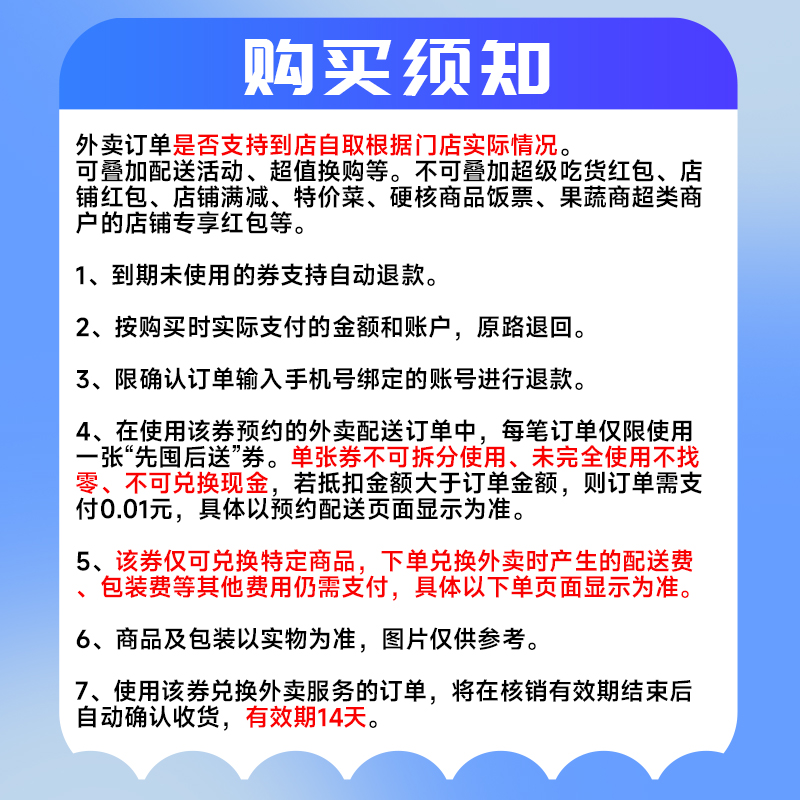 购买须知

外卖订单是否支持到店自取根据门店实际情况。
可叠加配送活动、超值换购等。不可叠加超级吃货红包、店铺红包、店铺满减、特价菜、硬核商品饭票、果蔬商超类商户的店铺专享红包等。

1、到期未使用的券支持自动退款。

2、按购买时实际支付的金额和账户，原路退回。

3、限确认订单输入手机号绑定的账号进行退款。

4、在使用该券预约的外卖配送订单中，每笔订单仅限使用一张“先囤后送”券。单张券不可拆分使用、未完全使用不找零、不可兑换现金，若抵扣金额大于订单金额，则订单需支付0.01元，具体以预约配送页面显示为准。

5、该券仅可兑换特定商品，下单兑换外卖时产生的配送费、包装费等其他费用仍需支付，具体以下单页面显示为准。

6、商品及包装以实物为准，图片仅供参考。

7、使用该券兑换外卖服务的订单，将在核销有效期结束后自动确认收货，有效期14天。